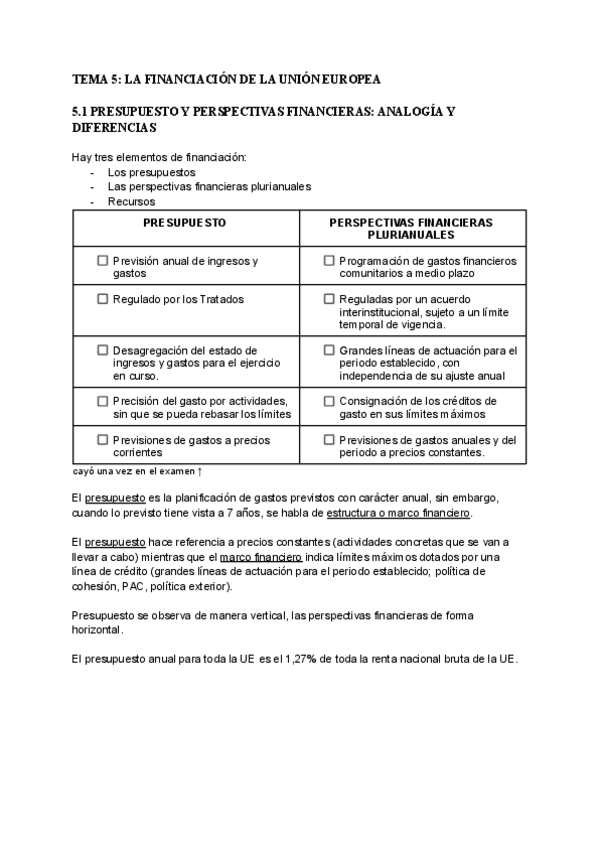 TEMA 5: LA FINANCIACIÓN DE LA UNIÓN EUROPEA

5.1 PRESUPUESTO Y PERSPECTIVAS FINANCIERAS: ANALOGÍA Y DIFERENCIAS

Hay tres elementos de financiación:
- Los presupuestos
- Las perspectivas financieras plurianuales
- Recursos

| PRESUPUESTO | PERSPECTIVAS FINANCIERAS PLURIANUALES |
|---|---|
| ☐ Previsión anual de ingresos y gastos | ☐ Programación de gastos financieros comunitarios a medio plazo |
| ☐ Regulado por los Tratados | ☐ Reguladas por un acuerdo interinstitucional, sujeto a un límite temporal de vigencia. |
| ☐ Desagregación del estado de ingresos y gastos para el ejercicio en curso. | ☐ Grandes líneas de actuación para el periodo establecido, con independencia de su ajuste anual |
| ☐ Precisión del gasto por actividades, sin que se pueda rebasar los límites | ☐ Consignación de los créditos de gasto en sus límites máximos |
| ☐ Previsiones de gastos a precios corrientes | ☐ Previsiones de gastos anuales y del periodo a precios constantes. |

cayó una vez en el examen ↑

El presupuesto es la planificación de gastos previstos con carácter anual, sin embargo, cuando lo previsto tiene vista a 7 años, se habla de estructura o marco financiero.

El presupuesto hace referencia a precios constantes (actividades concretas que se van a llevar a cabo) mientras que el marco financiero indica límites máximos dotados por una línea de crédito (grandes líneas de actuación para el periodo establecido; política de cohesión, PAC, política exterior).

Presupuesto se observa de manera vertical, las perspectivas financieras de forma horizontal.

El presupuesto anual para toda la UE es el 1,27% de toda la renta nacional bruta de la UE.